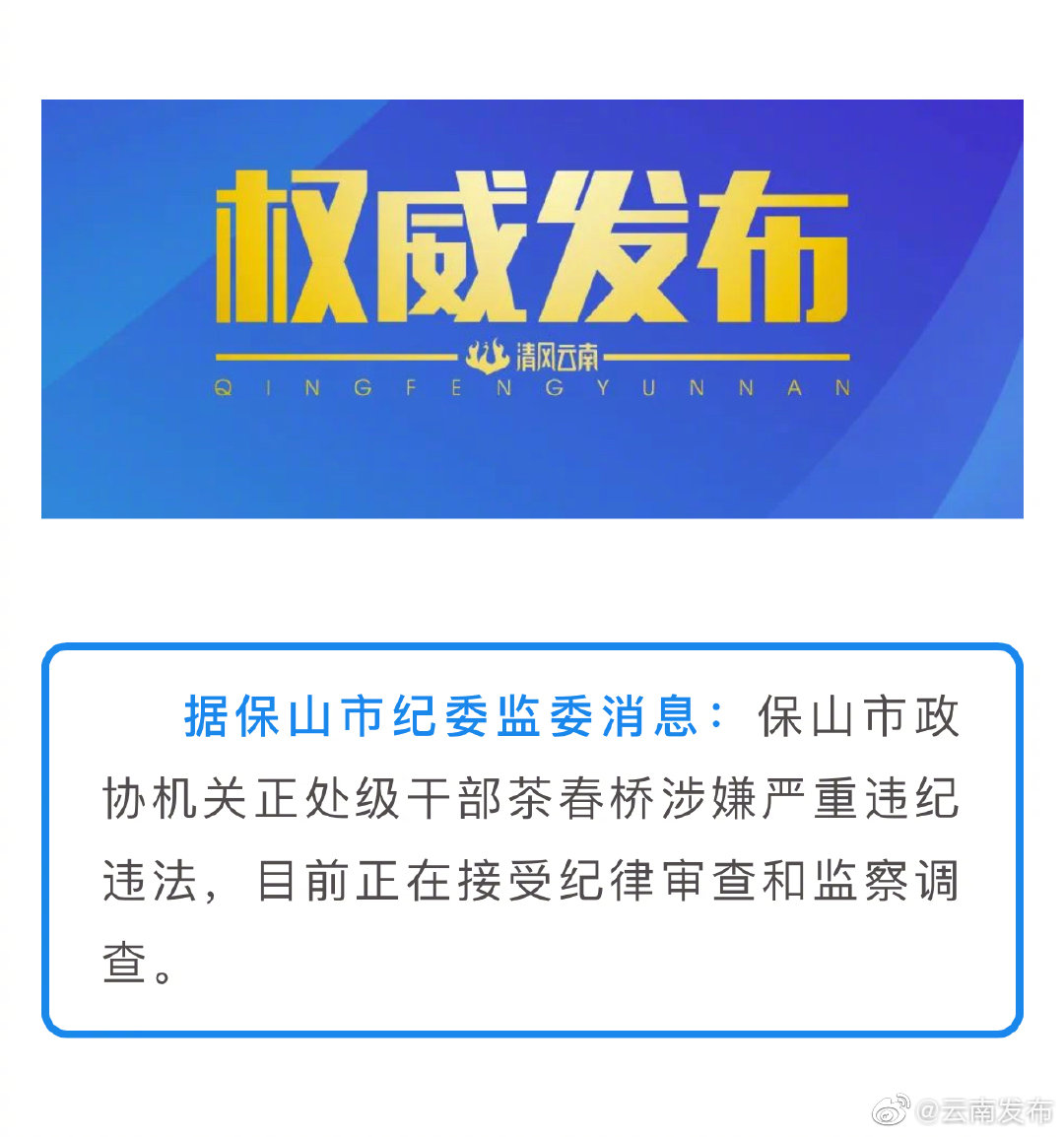 权威发布

清风云南

QINGFENGYUNNAN

据保山市纪委监委消息：保山市政协机关正处级干部茶春桥涉嫌严重违纪违法，目前正在接受纪律审查和监察调查。

@云南发布